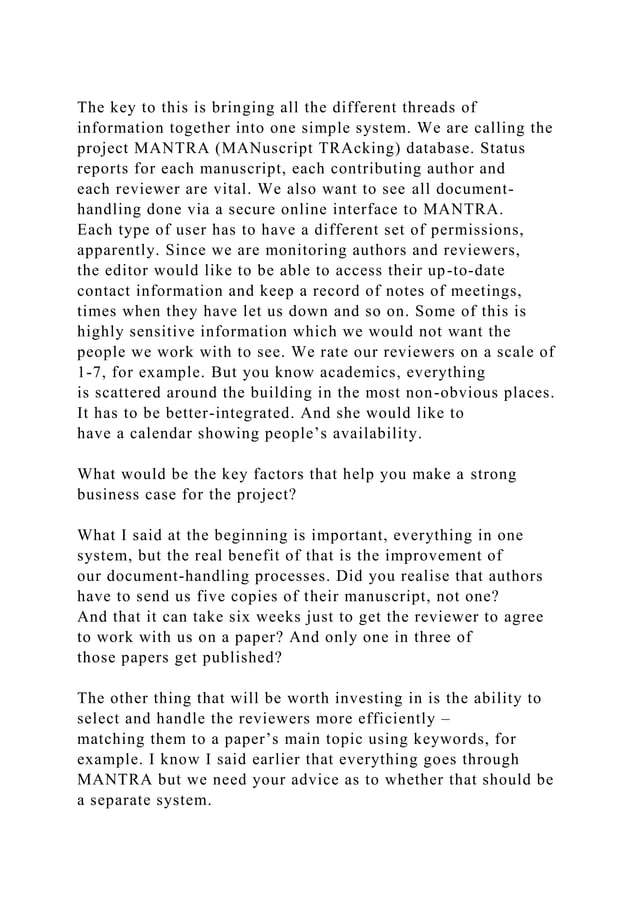 The key to this is bringing all the different threads of information together into one simple system. We are calling the project MANTRA (MANuscript TRAcking) database. Status reports for each manuscript, each contributing author and each reviewer are vital. We also want to see all document-handling done via a secure online interface to MANTRA. Each type of user has to have a different set of permissions, apparently. Since we are monitoring authors and reviewers, the editor would like to be able to access their up-to-date contact information and keep a record of notes of meetings, times when they have let us down and so on. Some of this is highly sensitive information which we would not want the people we work with to see. We rate our reviewers on a scale of 1-7, for example. But you know academics, everything is scattered around the building in the most non-obvious places. It has to be better-integrated. And she would like to have a calendar showing people's availability.

What would be the key factors that help you make a strong business case for the project?

What I said at the beginning is important, everything in one system, but the real benefit of that is the improvement of our document-handling processes. Did you realise that authors have to send us five copies of their manuscript, not one? And that it can take six weeks just to get the reviewer to agree to work with us on a paper? And only one in three of those papers get published?

The other thing that will be worth investing in is the ability to select and handle the reviewers more efficiently – matching them to a paper's main topic using keywords, for example. I know I said earlier that everything goes through MANTRA but we need your advice as to whether that should be a separate system.